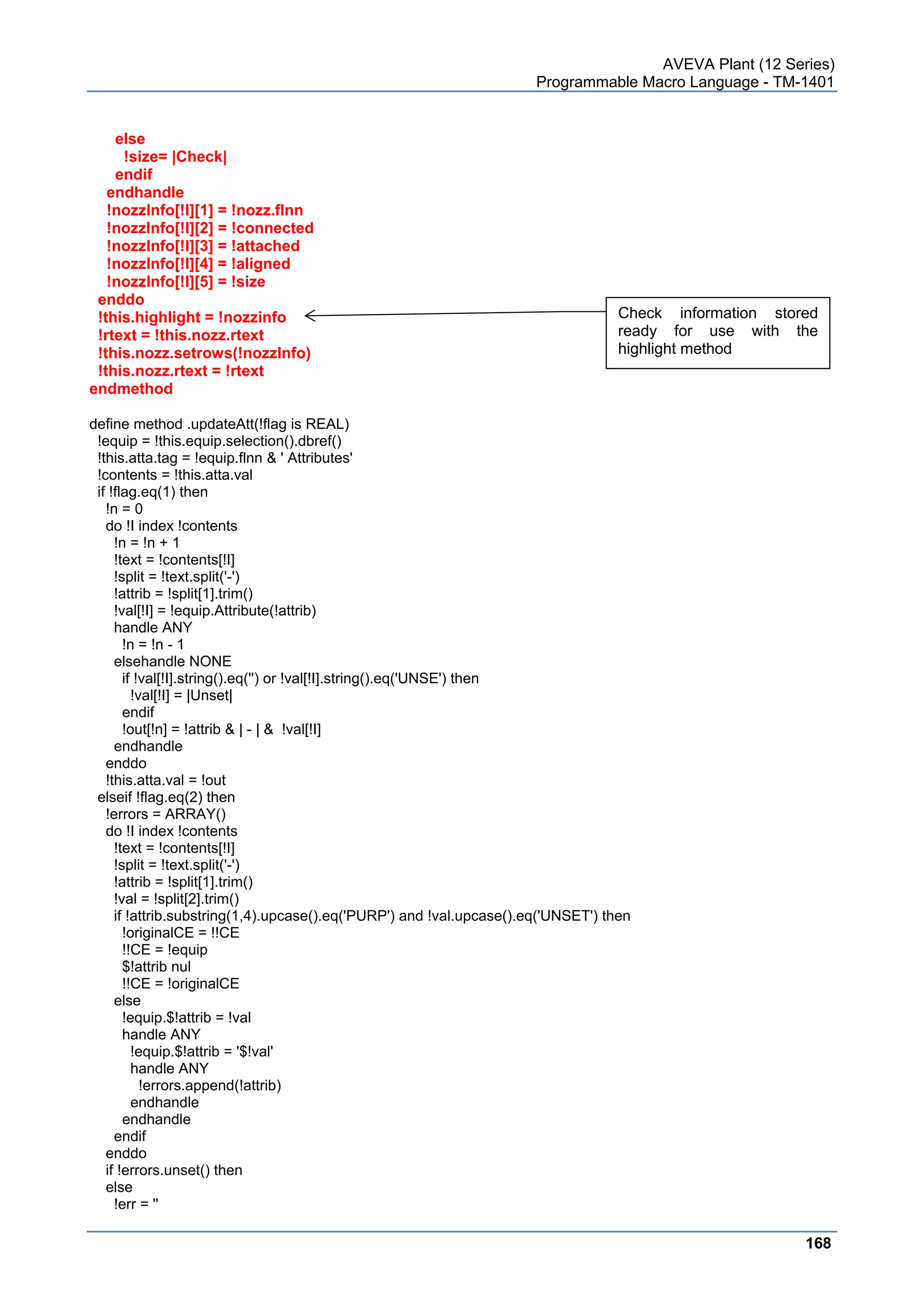 AVEVA Plant (12 Series)
Programmable Macro Language - TM-1401

else
!size= |Check|
endif
endhandle
!nozzInfo[!I][1] = !nozz.flnn
!nozzInfo[!I][2] = !connected
!nozzInfo[!I][3] = !attached
!nozzInfo[!I][4] = !aligned
!nozzInfo[!I][5] = !size
enddo
!this.highlight = !nozzinfo
!rtext = !this.nozz.rtext
!this.nozz.setrows(!nozzInfo)
!this.nozz.rtext = !rtext
endmethod

Check information stored ready for use with the highlight method

define method .updateAtt(!flag is REAL)
!equip = !this.equip.selection().dbref()
!this.atta.tag = !equip.flnn & ' Attributes'
!contents = !this.atta.val
if !flag.eq(1) then
!n = 0
do !I index !contents
!n = !n + 1
!text = !contents[!I]
!split = !text.split('-')
!attrib = !split[1].trim()
!val[!I] = !equip.Attribute(!attrib)
handle ANY
!n = !n - 1
elsehandle NONE
if !val[!I].string().eq('') or !val[!I].string().eq('UNSE') then
!val[!I] = |Unset|
endif
!out[!n] = !attrib & | - | & !val[!I]
endhandle
enddo
!this.atta.val = !out
elseif !flag.eq(2) then
!errors = ARRAY()
do !I index !contents
!text = !contents[!I]
!split = !text.split('-')
!attrib = !split[1].trim()
!val = !split[2].trim()
if !attrib.substring(1,4).upcase().eq('PURP') and !val.upcase().eq('UNSET') then
!originalCE = !!CE
!!CE = !equip
$!attrib nul
!!CE = !originalCE
else
!equip.$!attrib = !val
handle ANY
!equip.$!attrib = '$!val'
handle ANY
!errors.append(!attrib)
endhandle
endhandle
endif
enddo
if !errors.unset() then
else
!err = ''

168